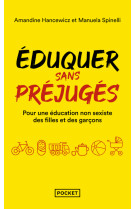 Amandine Hancewicz et Manuela Spinelli

ÉDUQUER
SANS
PRÉJUGÉS

Pour une éducation non sexiste des filles et des garçons

POCKET